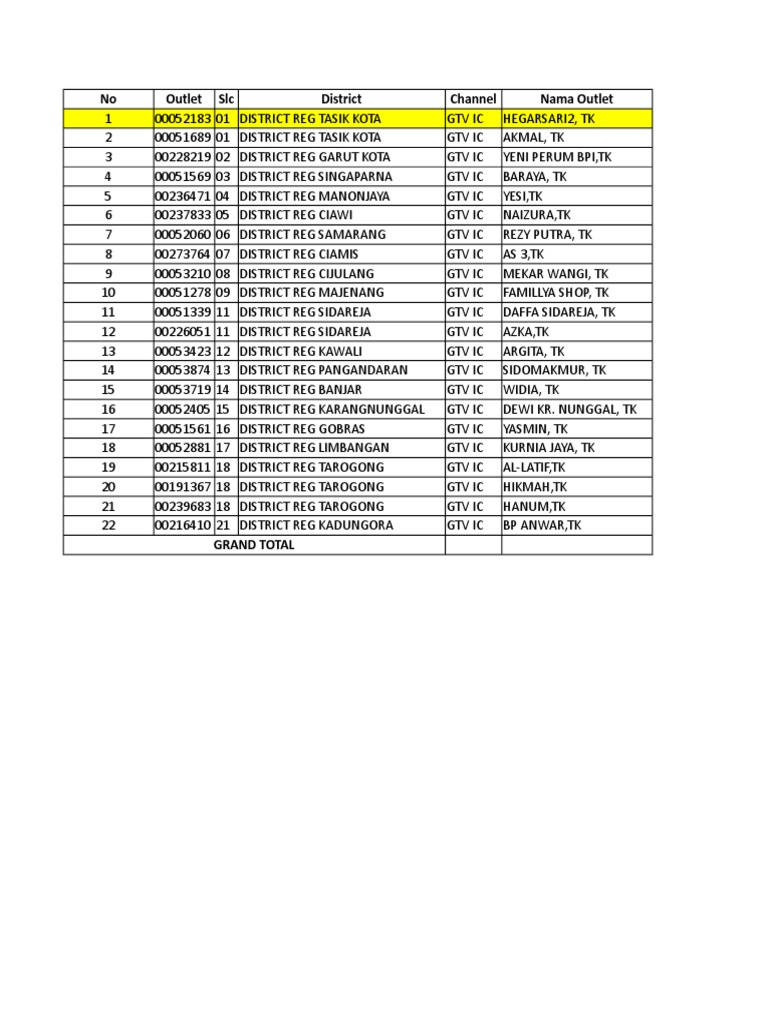 | No | Outlet | Slc | District | Channel | Nama Outlet |
|---|---|---|---|---|---|
| 1 | 00052183 | 01 | DISTRICT REG TASIK KOTA | GTV IC | HEGARSARI2, TK |
| 2 | 00051689 | 01 | DISTRICT REG TASIK KOTA | GTV IC | AKMAL, TK |
| 3 | 00228219 | 02 | DISTRICT REG GARUT KOTA | GTV IC | YENI PERUM BPI,TK |
| 4 | 00051569 | 03 | DISTRICT REG SINGAPARNA | GTV IC | BARAYA, TK |
| 5 | 00236471 | 04 | DISTRICT REG MANONJAYA | GTV IC | YESI,TK |
| 6 | 00237833 | 05 | DISTRICT REG CIAWI | GTV IC | NAIZURA,TK |
| 7 | 00052060 | 06 | DISTRICT REG SAMARANG | GTV IC | REZY PUTRA, TK |
| 8 | 00273764 | 07 | DISTRICT REG CIAMIS | GTV IC | AS 3,TK |
| 9 | 00053210 | 08 | DISTRICT REG CIJULANG | GTV IC | MEKAR WANGI, TK |
| 10 | 00051278 | 09 | DISTRICT REG MAJENANG | GTV IC | FAMILLYA SHOP, TK |
| 11 | 00051339 | 11 | DISTRICT REG SIDAREJA | GTV IC | DAFFA SIDAREJA, TK |
| 12 | 00226051 | 11 | DISTRICT REG SIDAREJA | GTV IC | AZKA,TK |
| 13 | 00053423 | 12 | DISTRICT REG KAWALI | GTV IC | ARGITA, TK |
| 14 | 00053874 | 13 | DISTRICT REG PANGANDARAN | GTV IC | SIDOMAKMUR, TK |
| 15 | 00053719 | 14 | DISTRICT REG BANJAR | GTV IC | WIDIA, TK |
| 16 | 00052405 | 15 | DISTRICT REG KARANGNUNGGAL | GTV IC | DEWI KR. NUNGGAL, TK |
| 17 | 00051561 | 16 | DISTRICT REG GOBRAS | GTV IC | YASMIN, TK |
| 18 | 00052881 | 17 | DISTRICT REG LIMBANGAN | GTV IC | KURNIA JAYA, TK |
| 19 | 00215811 | 18 | DISTRICT REG TAROGONG | GTV IC | AL-LATIF,TK |
| 20 | 00191367 | 18 | DISTRICT REG TAROGONG | GTV IC | HIKMAH,TK |
| 21 | 00239683 | 18 | DISTRICT REG TAROGONG | GTV IC | HANUM,TK |
| 22 | 00216410 | 21 | DISTRICT REG KADUNGORA | GTV IC | BP ANWAR,TK |
| GRAND TOTAL | | | | | |